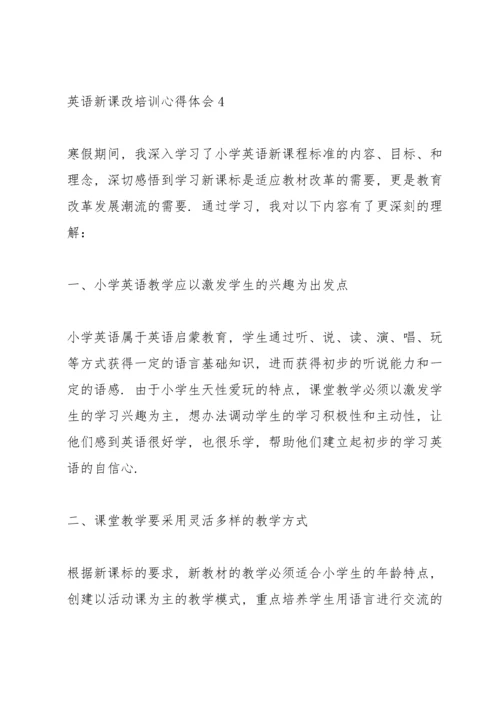 英语新课改培训心得体会4

寒假期间，我深入学习了小学英语新课程标准的内容、目标、和理念，深切感悟到学习新课标是适应教材改革的需要，更是教育改革发展潮流的需要．通过学习，我对以下内容有了更深刻的理解：

一、小学英语教学应以激发学生的兴趣为出发点

小学英语属于英语启蒙教育，学生通过听、说、读、演、唱、玩等方式获得一定的语言基础知识，进而获得初步的听说能力和一定的语感．由于小学生天性爱玩的特点，课堂教学必须以激发学生的学习兴趣为主，想办法调动学生的学习积极性和主动性，让他们感到英语很好学，也很乐学，帮助他们建立起初步的学习英语的自信心．

二、课堂教学要采用灵活多样的教学方式

根据新课标的要求，新教材的教学必须适合小学生的年龄特点，创建以活动课为主的教学模式，重点培养学生用语言进行交流的